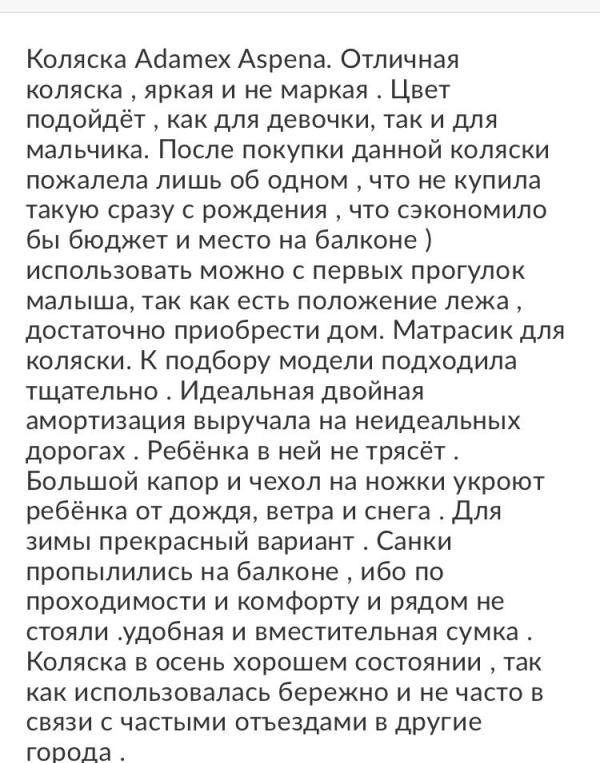 Коляска Adamex Aspena. Отличная коляска , яркая и не маркая . Цвет подойдёт , как для девочки, так и для мальчика. После покупки данной коляски пожалела лишь об одном , что не купила такую сразу с рождения , что сэкономило бы бюджет и место на балконе ) использовать можно с первых прогулок малыша, так как есть положение лежа , достаточно приобрести дом. Матрасик для коляски. К подбору модели подходила тщательно . Идеальная двойная амортизация выручала на неидеальных дорогах . Ребёнка в ней не трясёт . Большой капор и чехол на ножки укроют ребёнка от дождя, ветра и снега . Для зимы прекрасный вариант . Санки пропылились на балконе , ибо по проходимости и комфорту и рядом не стояли .удобная и вместительная сумка . Коляска в осень хорошем состоянии , так как использовалась бережно и не часто в связи с частыми отъездами в другие города .